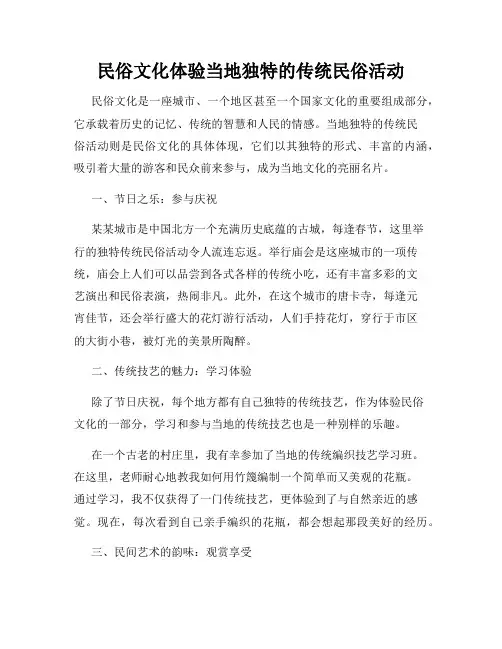 民俗文化体验当地独特的传统民俗活动

民俗文化是一座城市、一个地区甚至一个国家文化的重要组成部分，它承载着历史的记忆、传统的智慧和人民的情感。当地独特的传统民俗活动则是民俗文化的具体体现，它们以其独特的形式、丰富的内涵，吸引着大量的游客和民众前来参与，成为当地文化的亮丽名片。

一、节日之乐：参与庆祝

某某城市是中国北方一个充满历史底蕴的古城，每逢春节，这里举行的独特传统民俗活动令人流连忘返。举行庙会是这座城市的一项传统，庙会上人们可以品尝到各式各样的传统小吃，还有丰富多彩的文艺演出和民俗表演，热闹非凡。此外，在这个城市的唐卡寺，每逢元宵佳节，还会举行盛大的花灯游行活动，人们手持花灯，穿行于市区的大街小巷，被灯光的美景所陶醉。

二、传统技艺的魅力：学习体验

除了节日庆祝，每个地方都有自己独特的传统技艺，作为体验民俗文化的一部分，学习和参与当地的传统技艺也是一种别样的乐趣。

在一个古老的村庄里，我有幸参加了当地的传统编织技艺学习班。在这里，老师耐心地教我如何用竹篾编制一个简单而又美观的花瓶。通过学习，我不仅获得了一门传统技艺，更体验到了与自然亲近的感觉。现在，每次看到自己亲手编织的花瓶，都会想起那段美好的经历。

三、民间艺术的韵味：观赏享受